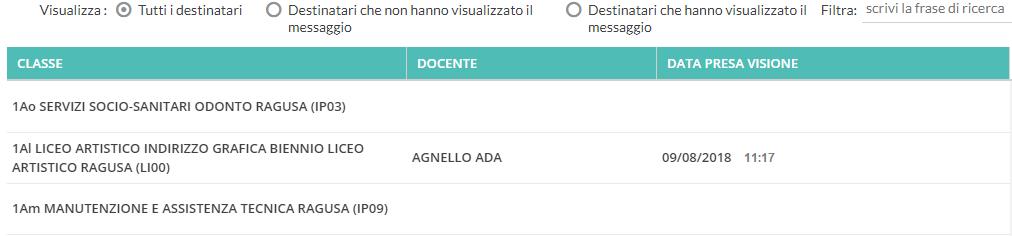 Visualizza : Tutti i destinatari Destinatari che non hanno visualizzato il messaggio Destinatari che hanno visualizzato il messaggio Filtra: scrivi la frase di ricerca

| CLASSE | DOCENTE | DATA PRESA VISIONE |
|---|---|---|
| 1Ao SERVIZI SOCIO-SANITARI ODONTO RAGUSA (IP03) | | |
| 1Al LICEO ARTISTICO INDIRIZZO GRAFICA BIENNIO LICEO ARTISTICO RAGUSA (LI00) | AGNELLO ADA | 09/08/2018 11:17 |
| 1Am MANUTENZIONE E ASSISTENZA TECNICA RAGUSA (IP09) | | |